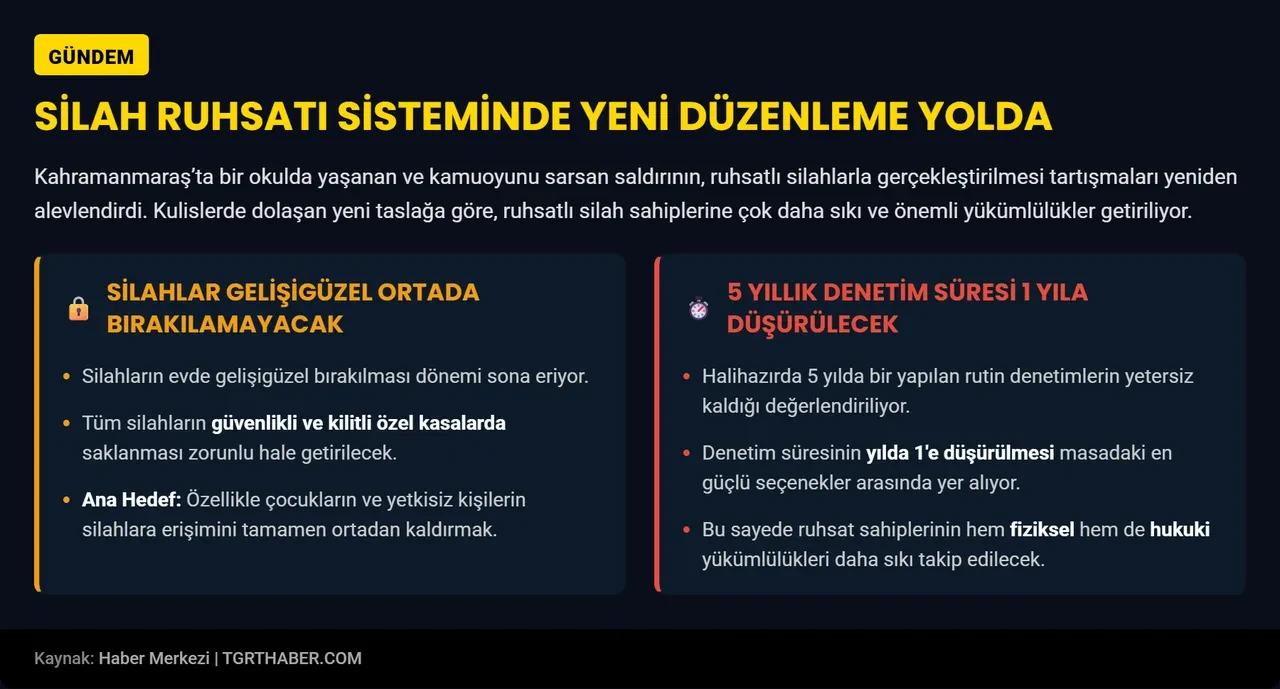 GÜNDEM

SİLAH RUHSATI SİSTEMİNDE YENİ DÜZENLEME YOLDA

Kahramanmaraş'ta bir okulda yaşanan ve kamuoyunu sarsan saldırının, ruhsatlı silahlarla gerçekleştirilmesi tartışmaları yeniden alevlendirdi. Kulislerde dolaşan yeni taslağa göre, ruhsatlı silah sahiplerine çok daha sıkı ve önemli yükümlülükler getiriliyor.

SİLAHLAR GELİŞİGÜZEL ORTADA BIRAKILAMAYACAK

• Silahların evde gelişigüzel bırakılması dönemi sona eriyor.

• Tüm silahların güvenlikli ve kilitli özel kasalarda saklanması zorunlu hale getirilecek.

• Ana Hedef: Özellikle çocukların ve yetkisiz kişilerin silahlara erişimini tamamen ortadan kaldırmak.

5 YILLIK DENETİM SÜRESİ 1 YILA DÜŞÜRÜLECEK

• Halihazırda 5 yılda bir yapılan rutin denetimlerin yetersiz kaldığı değerlendiriliyor.

• Denetim süresinin yılda 1'e düşürülmesi masadaki en güçlü seçenekler arasında yer alıyor.

• Bu sayede ruhsat sahiplerinin hem fiziksel hem de hukuki yükümlülükleri daha sıkı takip edilecek.

Kaynak: Haber Merkezi | TGRTHABER.COM